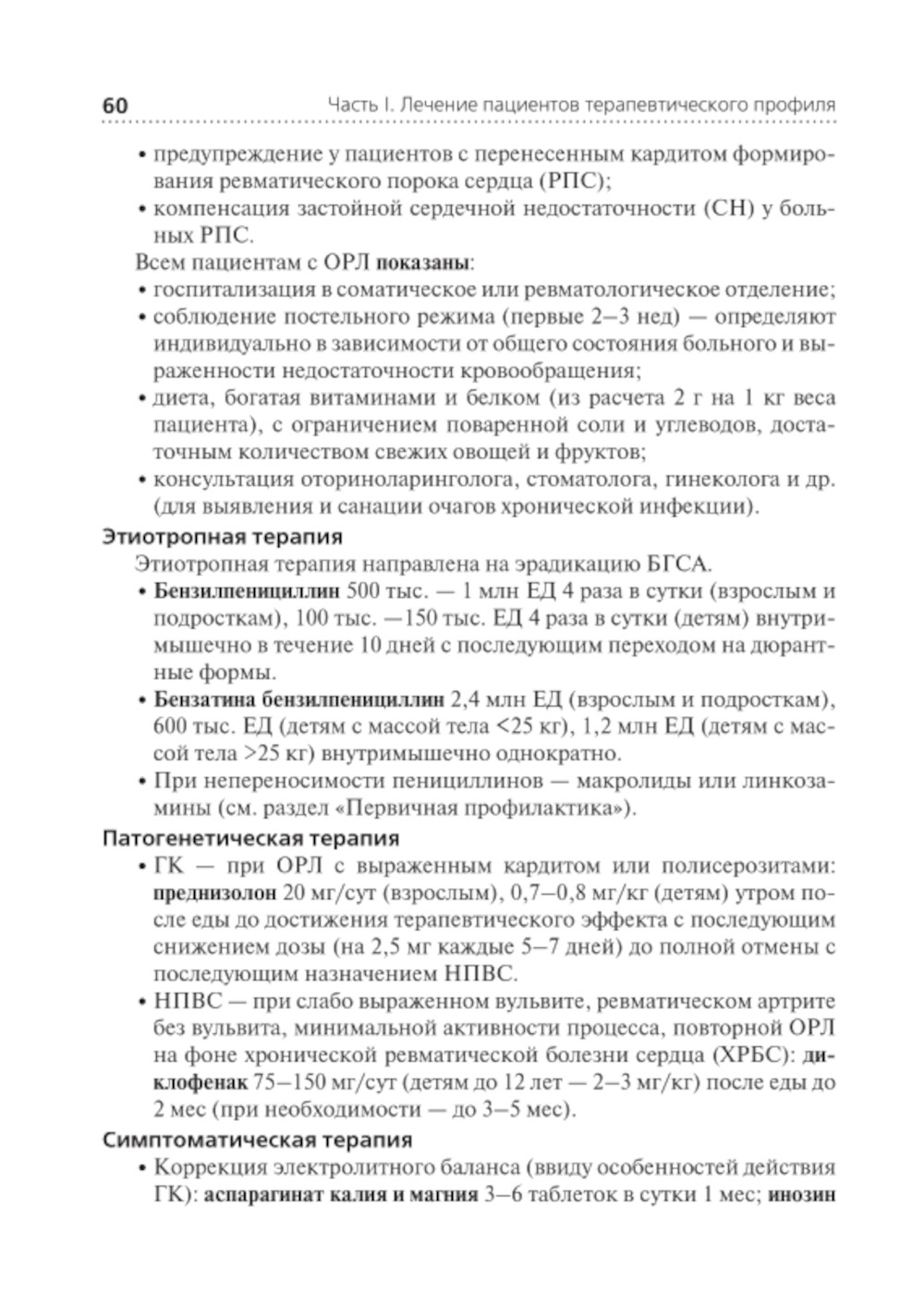 60 Часть I. Лечение пациентов терапевтического профиля

• предупреждение у пациентов с перенесенным кардитом формирования ревматического порока сердца (РПС);
• компенсация застойной сердечной недостаточности (СН) у больных РПС.

Всем пациентам с ОРЛ показаны:
• госпитализация в соматическое или ревматологическое отделение;
• соблюдение постельного режима (первые 2–3 нед) — определяют индивидуально в зависимости от общего состояния больного и выраженности недостаточности кровообращения;
• диета, богатая витаминами и белком (из расчета 2 г на 1 кг веса пациента), с ограничением поваренной соли и углеводов, достаточным количеством свежих овощей и фруктов;
• консультация оториноларинголога, стоматолога, гинеколога и др. (для выявления и санации очагов хронической инфекции).

Этиотропная терапия

Этиотропная терапия направлена на эрадикацию БГСА.
• Бензилпенициллин 500 тыс. — 1 млн ЕД 4 раза в сутки (взрослым и подросткам), 100 тыс. —150 тыс. ЕД 4 раза в сутки (детям) внутримышечно в течение 10 дней с последующим переходом на дюрантные формы.
• Бензатина бензилпенициллин 2,4 млн ЕД (взрослым и подросткам), 600 тыс. ЕД (детям с массой тела <25 кг), 1,2 млн ЕД (детям с массой тела >25 кг) внутримышечно однократно.
• При непереносимости пенициллинов — макролиды или линкозамины (см. раздел «Первичная профилактика»).

Патогенетическая терапия

• ГК — при ОРЛ с выраженным кардитом или полисерозитами: преднизолон 20 мг/сут (взрослым), 0,7–0,8 мг/кг (детям) утром после еды до достижения терапевтического эффекта с последующим снижением дозы (на 2,5 мг каждые 5–7 дней) до полной отмены с последующим назначением НПВС.
• НПВС — при слабо выраженном вульвите, ревматическом артрите без вульвита, минимальной активности процесса, повторной ОРЛ на фоне хронической ревматической болезни сердца (ХРБС): диклофенак 75–150 мг/сут (детям до 12 лет — 2–3 мг/кг) после еды до 2 мес (при необходимости — до 3–5 мес).

Симптоматическая терапия

• Коррекция электролитного баланса (ввиду особенностей действия ГК): аспарагинат калия и магния 3–6 таблеток в сутки 1 мес; инозин